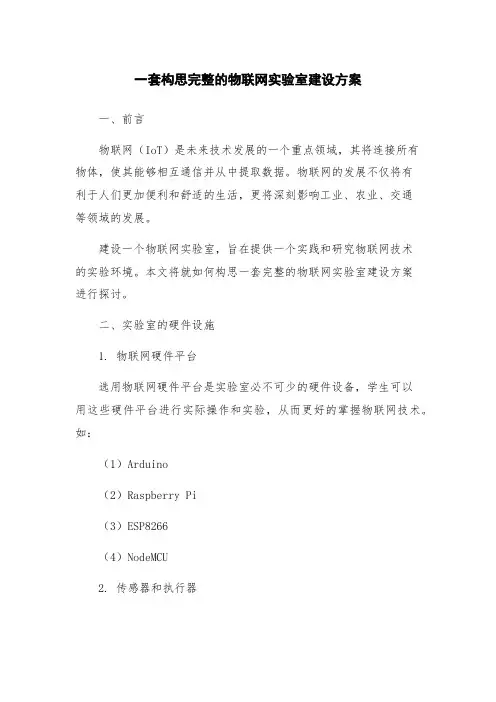 一套构思完整的物联网实验室建设方案

一、前言

物联网（IoT）是未来技术发展的一个重点领域，其将连接所有物体，使其能够相互通信并从中提取数据。物联网的发展不仅将有利于人们更加便利和舒适的生活，更将深刻影响工业、农业、交通等领域的发展。

建设一个物联网实验室，旨在提供一个实践和研究物联网技术的实验环境。本文将就如何构思一套完整的物联网实验室建设方案进行探讨。

二、实验室的硬件设施

1. 物联网硬件平台

选用物联网硬件平台是实验室必不可少的硬件设备，学生可以用这些硬件平台进行实际操作和实验，从而更好的掌握物联网技术。如：

（1）Arduino

（2）Raspberry Pi

（3）ESP8266

（4）NodeMCU

2. 传感器和执行器